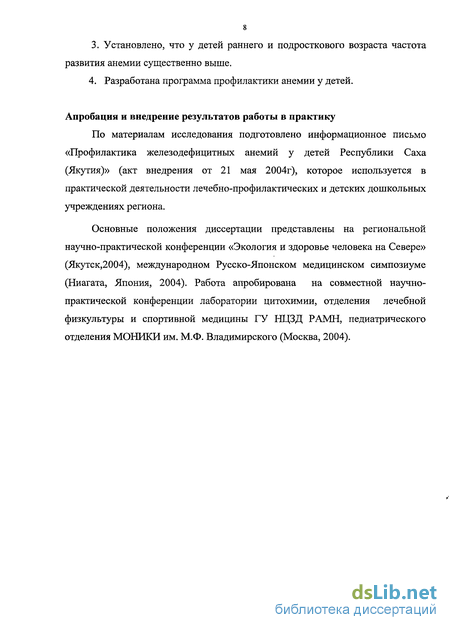 8

3. Установлено, что у детей раннего и подросткового возраста частота развития анемии существенно выше.

4. Разработана программа профилактики анемии у детей.

Апробация и внедрение результатов работы в практику

По материалам исследования подготовлено информационное письмо «Профилактика железодефицитных анемий у детей Республики Саха (Якутия)» (акт внедрения от 21 мая 2004г), которое используется в практической деятельности лечебно-профилактических и детских дошкольных учреждениях региона.

Основные положения диссертации представлены на региональной научно-практической конференции «Экология и здоровье человека на Севере» (Якутск,2004), международном Русско-Японском медицинском симпозиуме (Ниагата, Япония, 2004). Работа апробирована на совместной научно-практической конференции лаборатории цитохимии, отделения лечебной физкультуры и спортивной медицины ГУ НЦЗД РАМН, педиатрического отделения МОНИКИ им. М.Ф. Владимирского (Москва, 2004).

dsLib.net
библиотека диссертаций